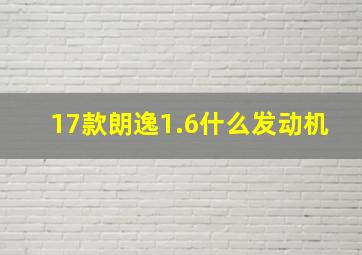 17款朗逸1.6什么发动机